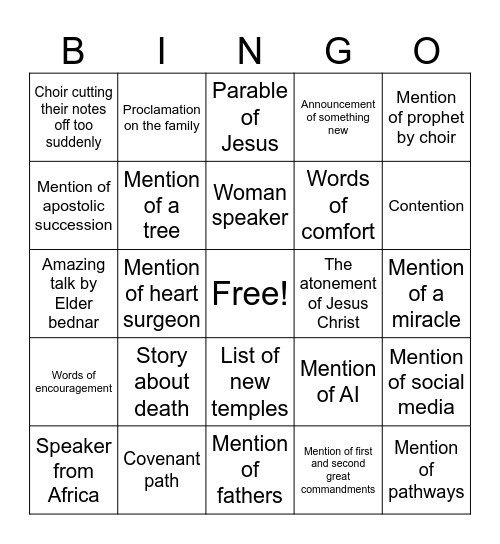 | B | I | N | G | O |
|---|---|---|---|---|
| Choir cutting their notes off too suddenly | Proclamation on the family | Parable of Jesus | Announcement of something new | Mention of prophet by choir |
| Mention of apostolic succession | Mention of a tree | Woman speaker | Words of comfort | Contention |
| Amazing talk by Elder bednar | Mention of heart surgeon | Free! | The atonement of Jesus Christ | Mention of a miracle |
| Words of encouragement | Story about death | List of new temples | Mention of AI | Mention of social media |
| Speaker from Africa | Covenant path | Mention of fathers | Mention of first and second great commandments | Mention of pathways |